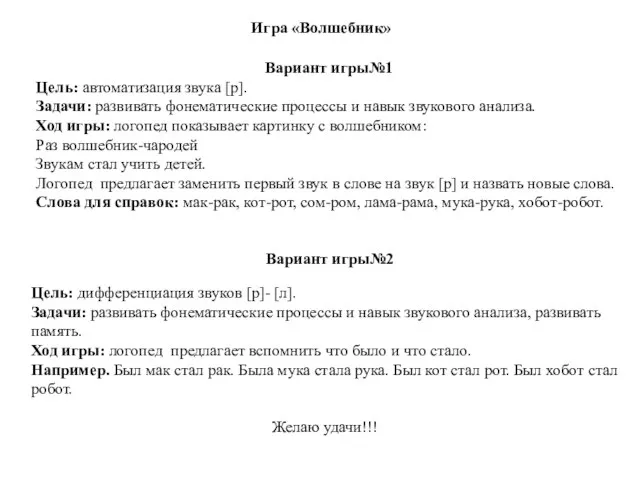 Игра «Волшебник»

Вариант игры№1

Цель: автоматизация звука [р].
Задачи: развивать фонематические процессы и навык звукового анализа.
Ход игры: логопед показывает картинку с волшебником:
Раз волшебник-чародей
Звукам стал учить детей.
Логопед предлагает заменить первый звук в слове на звук [р] и назвать новые слова.
Слова для справок: мак-рак, кот-рот, сом-ром, лама-рама, мука-рука, хобот-робот.

Вариант игры№2

Цель: дифференциация звуков [р]- [л].
Задачи: развивать фонематические процессы и навык звукового анализа, развивать память.
Ход игры: логопед предлагает вспомнить что было и что стало.
Например. Был мак стал рак. Была мука стала рука. Был кот стал рот. Был хобот стал робот.

Желаю удачи!!!